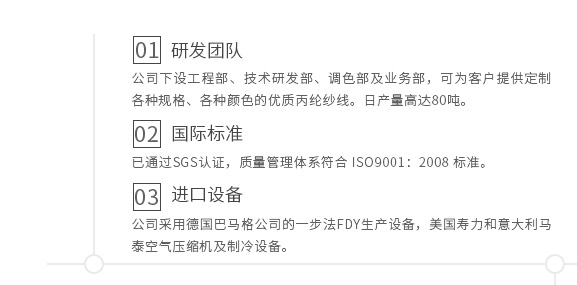 01 研发团队

公司下设工程部、技术研发部、调色部及业务部，可为客户提供定制各种规格、各种颜色的优质丙纶纱线。日产量高达80吨。

02 国际标准

已通过SGS认证，质量管理体系符合 ISO9001：2008 标准。

03 进口设备

公司采用德国巴马格公司的一步法FDY生产设备，美国寿力和意大利马泰空气压缩机及制冷设备。